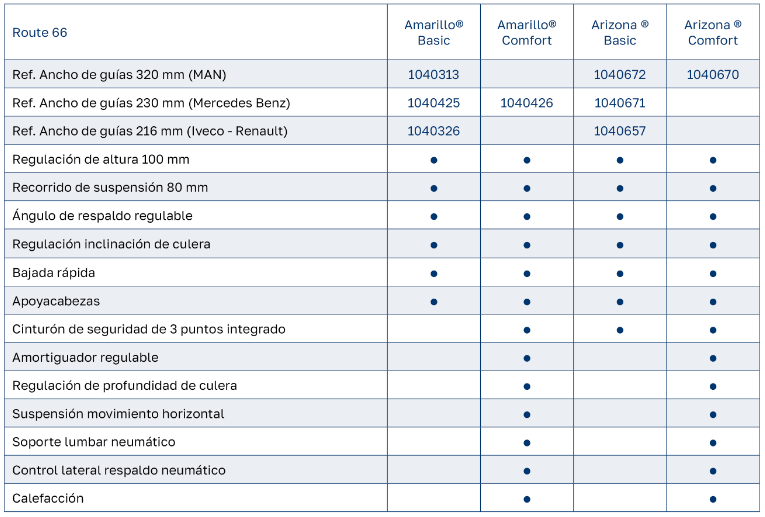 | Route 66 | Amarillo® Basic | Amarillo® Comfort | Arizona ® Basic | Arizona ® Comfort |
|---|---|---|---|---|
| Ref. Ancho de guías 320 mm (MAN) | 1040313 | | 1040672 | 1040670 |
| Ref. Ancho de guías 230 mm (Mercedes Benz) | 1040425 | 1040426 | 1040671 | |
| Ref. Ancho de guías 216 mm (Iveco - Renault) | 1040326 | | 1040657 | |
| Regulación de altura 100 mm | ● | ● | ● | ● |
| Recorrido de suspensión 80 mm | ● | ● | ● | ● |
| Ángulo de respaldo regulable | ● | ● | ● | ● |
| Regulación inclinación de culera | ● | ● | ● | ● |
| Bajada rápida | ● | ● | ● | ● |
| Apoyacabezas | ● | ● | ● | ● |
| Cinturón de seguridad de 3 puntos integrado | | ● | ● | ● |
| Amortiguador regulable | | ● | | ● |
| Regulación de profundidad de culera | | ● | | ● |
| Suspensión movimiento horizontal | | ● | | ● |
| Soporte lumbar neumático | | ● | | ● |
| Control lateral respaldo neumático | | ● | | ● |
| Calefacción | | ● | | ● |